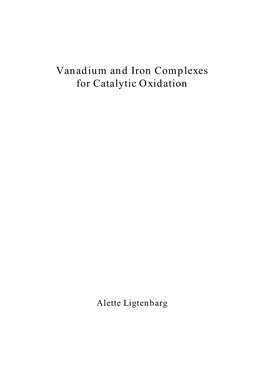 Vanadium and Iron Complexes
for Catalytic Oxidation

Alette Ligtenbarg